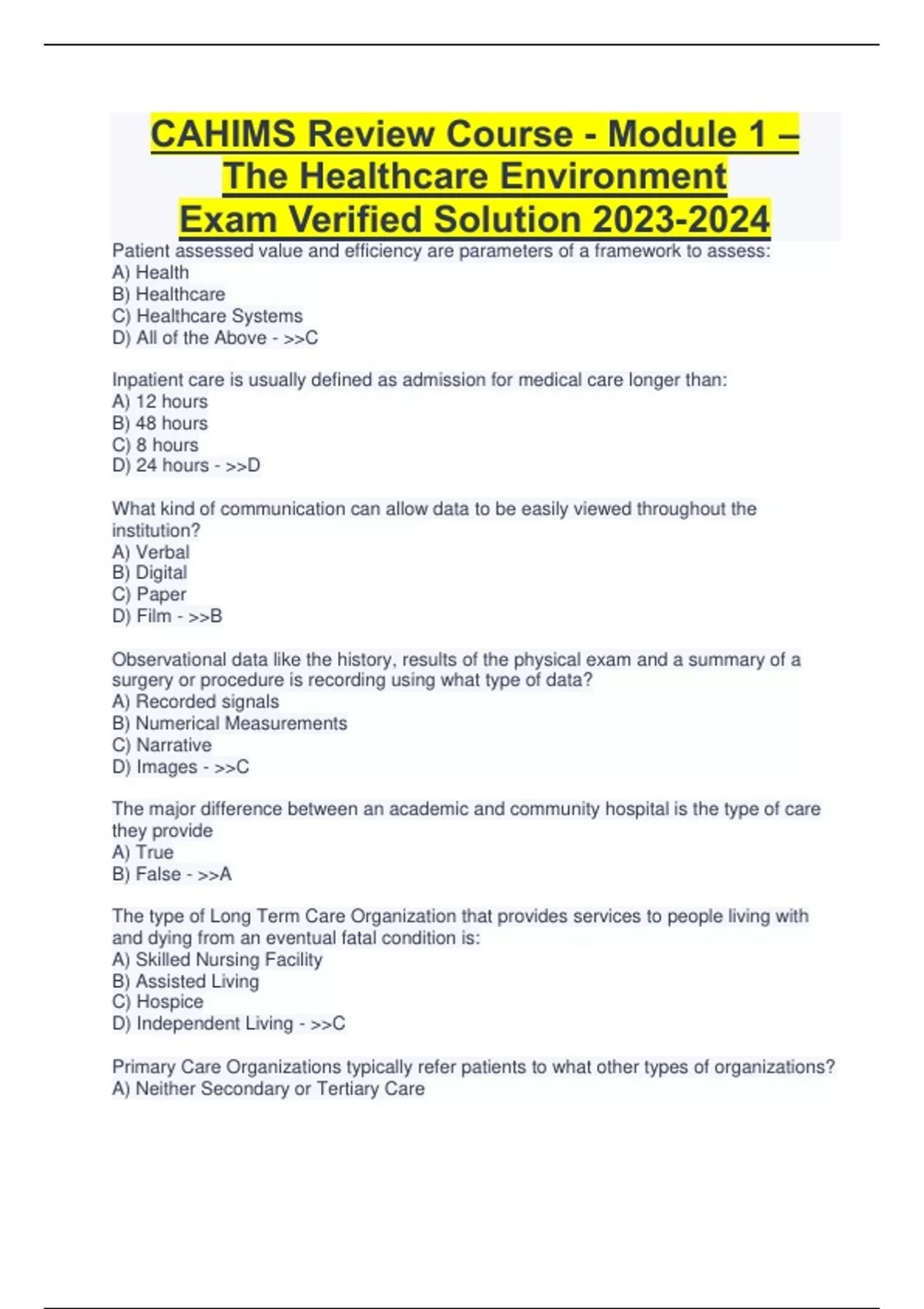 CAHIMS Review Course - Module 1 – The Healthcare Environment Exam Verified Solution 2023-2024

Patient assessed value and efficiency are parameters of a framework to assess:
A) Health
B) Healthcare
C) Healthcare Systems
D) All of the Above - >>C

Inpatient care is usually defined as admission for medical care longer than:
A) 12 hours
B) 48 hours
C) 8 hours
D) 24 hours - >>D

What kind of communication can allow data to be easily viewed throughout the institution?
A) Verbal
B) Digital
C) Paper
D) Film - >>B

Observational data like the history, results of the physical exam and a summary of a surgery or procedure is recording using what type of data?
A) Recorded signals
B) Numerical Measurements
C) Narrative
D) Images - >>C

The major difference between an academic and community hospital is the type of care they provide
A) True
B) False - >>A

The type of Long Term Care Organization that provides services to people living with and dying from an eventual fatal condition is:
A) Skilled Nursing Facility
B) Assisted Living
C) Hospice
D) Independent Living - >>C

Primary Care Organizations typically refer patients to what other types of organizations?
A) Neither Secondary or Tertiary Care